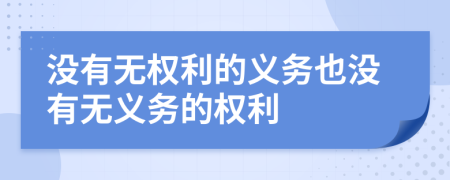 没有无权利的义务也没有无义务的权利